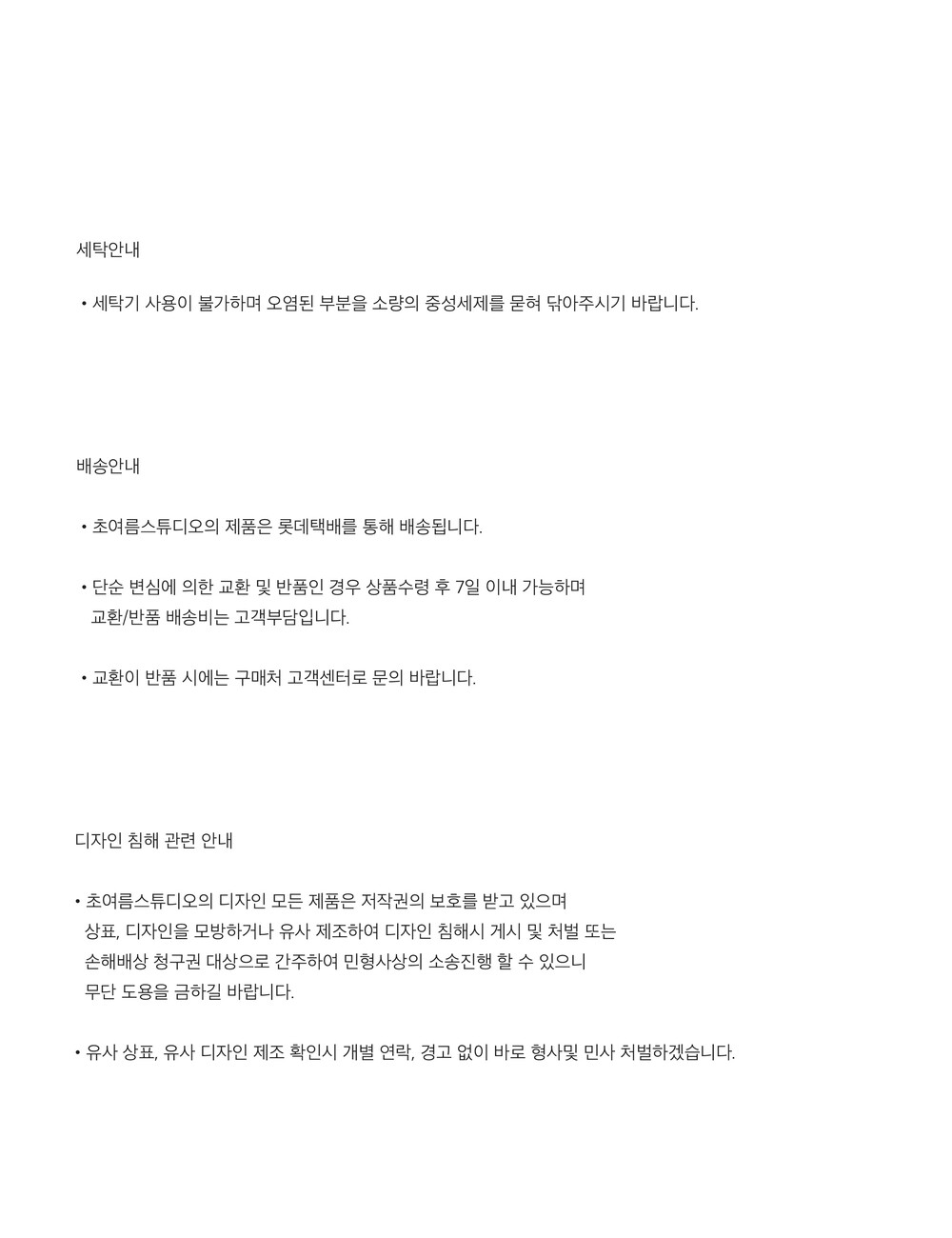 세탁안내

• 세탁기 사용이 불가하며 오염된 부분을 소량의 중성세제를 묻혀 닦아주시기 바랍니다.

배송안내

• 초여름스튜디오의 제품은 롯데택배를 통해 배송됩니다.

• 단순 변심에 의한 교환 및 반품인 경우 상품수령 후 7일 이내 가능하며 교환/반품 배송비는 고객부담입니다.

• 교환이 반품 시에는 구매처 고객센터로 문의 바랍니다.

디자인 침해 관련 안내

• 초여름스튜디오의 디자인 모든 제품은 저작권의 보호를 받고 있으며 상표, 디자인을 모방하거나 유사 제조하여 디자인 침해시 게시 및 처벌 또는 손해배상 청구권 대상으로 간주하여 민형사상의 소송진행 할 수 있으니 무단 도용을 금하길 바랍니다.

• 유사 상표, 유사 디자인 제조 확인시 개별 연락, 경고 없이 바로 형사및 민사 처벌하겠습니다.